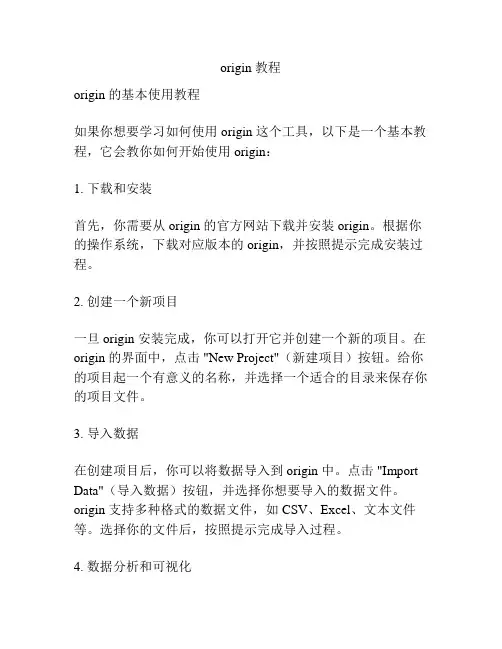 origin 教程

origin 的基本使用教程

如果你想要学习如何使用 origin 这个工具，以下是一个基本教程，它会教你如何开始使用 origin：

1. 下载和安装

首先，你需要从 origin 的官方网站下载并安装 origin。根据你的操作系统，下载对应版本的 origin，并按照提示完成安装过程。

2. 创建一个新项目

一旦 origin 安装完成，你可以打开它并创建一个新的项目。在 origin 的界面中，点击 "New Project"（新建项目）按钮。给你的项目起一个有意义的名称，并选择一个适合的目录来保存你的项目文件。

3. 导入数据

在创建项目后，你可以将数据导入到 origin 中。点击 "Import Data"（导入数据）按钮，并选择你想要导入的数据文件。origin 支持多种格式的数据文件，如 CSV、Excel、文本文件等。选择你的文件后，按照提示完成导入过程。

4. 数据分析和可视化